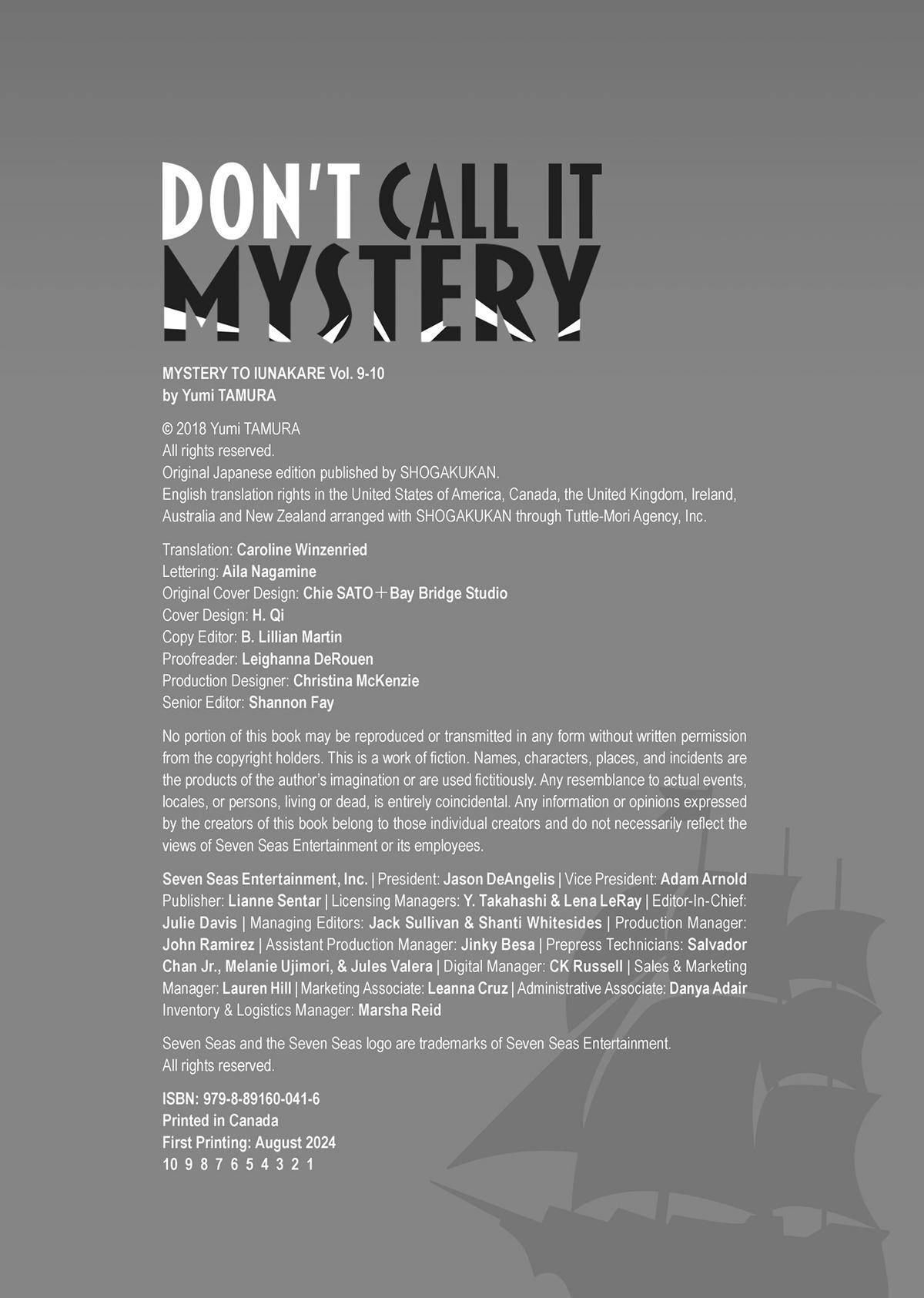 DON'T CALL IT MYSTERY

MYSTERY TO IUNAKARE Vol. 9-10
by Yumi TAMURA

© 2018 Yumi TAMURA
All rights reserved.
Original Japanese edition published by SHOGAKUKAN.
English translation rights in the United States of America, Canada, the United Kingdom, Ireland, Australia and New Zealand arranged with SHOGAKUKAN through Tuttle-Mori Agency, Inc.

Translation: Caroline Winzenried
Lettering: Aila Nagamine
Original Cover Design: Chie SATO＋Bay Bridge Studio
Cover Design: H. Qi
Copy Editor: B. Lillian Martin
Proofreader: Leighanna DeRouen
Production Designer: Christina McKenzie
Senior Editor: Shannon Fay

No portion of this book may be reproduced or transmitted in any form without written permission from the copyright holders. This is a work of fiction. Names, characters, places, and incidents are the products of the author's imagination or are used fictitiously. Any resemblance to actual events, locales, or persons, living or dead, is entirely coincidental. Any information or opinions expressed by the creators of this book belong to those individual creators and do not necessarily reflect the views of Seven Seas Entertainment or its employees.

Seven Seas Entertainment, Inc. | President: Jason DeAngelis | Vice President: Adam Arnold Publisher: Lianne Sentar | Licensing Managers: Y. Takahashi & Lena LeRay | Editor-In-Chief: Julie Davis | Managing Editors: Jack Sullivan & Shanti Whitesides | Production Manager: John Ramirez | Assistant Production Manager: Jinky Besa | Prepress Technicians: Salvador Chan Jr., Melanie Ujimori, & Jules Valera | Digital Manager: CK Russell | Sales & Marketing Manager: Lauren Hill | Marketing Associate: Leanna Cruz | Administrative Associate: Danya Adair Inventory & Logistics Manager: Marsha Reid

Seven Seas and the Seven Seas logo are trademarks of Seven Seas Entertainment.
All rights reserved.

ISBN: 979-8-89160-041-6
Printed in Canada
First Printing: August 2024
10 9 8 7 6 5 4 3 2 1